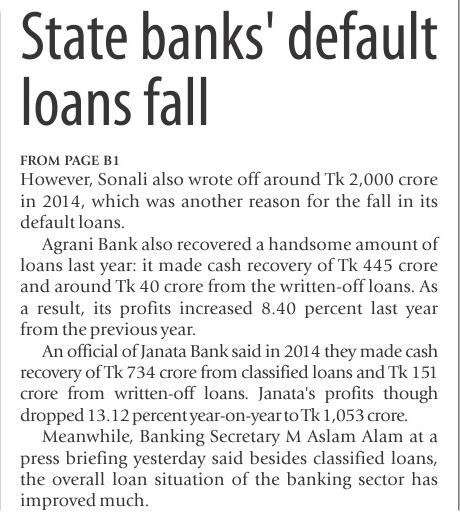 State banks' default loans fall

FROM PAGE B1
However, Sonali also wrote off around Tk 2,000 crore in 2014, which was another reason for the fall in its default loans.

Agrani Bank also recovered a handsome amount of loans last year: it made cash recovery of Tk 445 crore and around Tk 40 crore from the written-off loans. As a result, its profits increased 8.40 percent last year from the previous year.

An official of Janata Bank said in 2014 they made cash recovery of Tk 734 crore from classified loans and Tk 151 crore from written-off loans. Janata's profits though dropped 13.12 percent year-on-year to Tk 1,053 crore.

Meanwhile, Banking Secretary M Aslam Alam at a press briefing yesterday said besides classified loans, the overall loan situation of the banking sector has improved much.